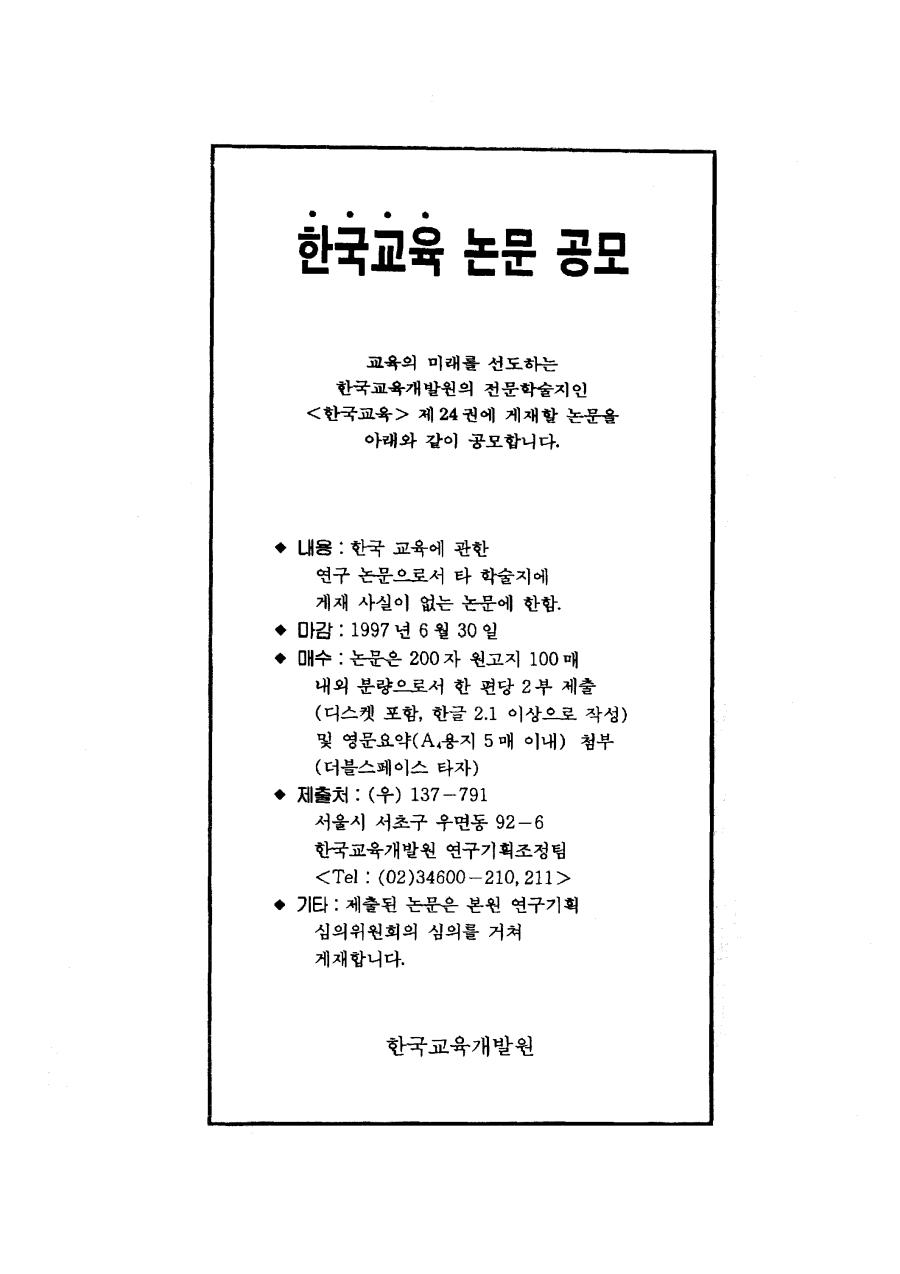 한국교육 논문 공모

교육의 미래를 선도하는
한국교육개발원의 전문학술지인
<한국교육> 제 24 권에 게재할 논문을
아래와 같이 공모합니다.

◆ 내용 : 한국 교육에 관한
연구 논문으로서 타 학술지에
게재 사실이 없는 논문에 한함.
◆ 마감 : 1997 년 6 월 30 일
◆ 매수 : 논문은 200 자 원고지 100 매
내외 분량으로서 한 편당 2 부 제출
(디스켓 포함, 한글 2.1 이상으로 작성)
및 영문요약($A_4$용지 5 매 이내) 첨부
(더블스페이스 타자)
◆ 제출처 : (우) 137－791
서울시 서초구 우면동 92－6
한국교육개발원 연구기획조정팀
<Tel : (02)34600－210, 211>
◆ 기타 : 제출된 논문은 본원 연구기획
심의위원회의 심의를 거쳐
게재합니다.

한국교육개발원